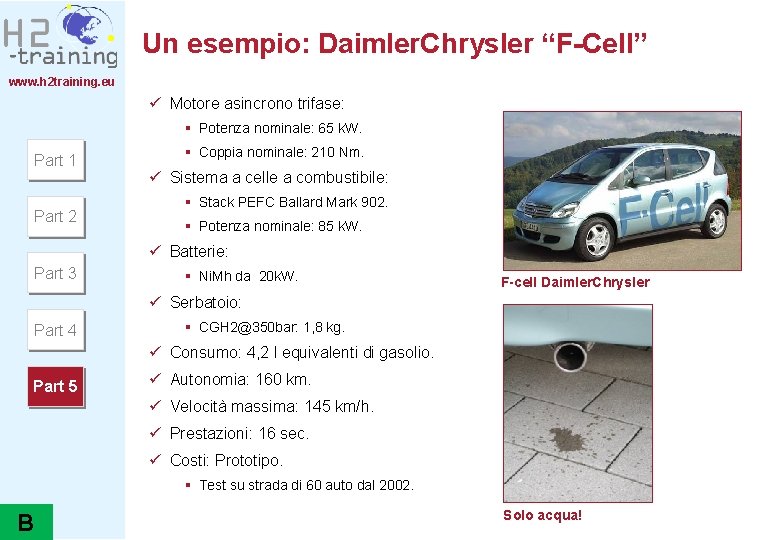 H2
-training
www.h2training.eu

Part 1

Part 2

Part 3

Part 4

Part 5

B

Un esempio: DaimlerChrysler “F-Cell”

✓ Motore asincrono trifase:
▪ Potenza nominale: 65 kW.
▪ Coppia nominale: 210 Nm.
✓ Sistema a celle a combustibile:
▪ Stack PEFC Ballard Mark 902.
▪ Potenza nominale: 85 kW.
✓ Batterie:
▪ NiMh da 20kW.
✓ Serbatoio:
▪ CGH2@350bar: 1,8 kg.
✓ Consumo: 4,2 l equivalenti di gasolio.
✓ Autonomia: 160 km.
✓ Velocità massima: 145 km/h.
✓ Prestazioni: 16 sec.
✓ Costi: Prototipo.
▪ Test su strada di 60 auto dal 2002.

F-Cell

F-cell DaimlerChrysler

Solo acqua!